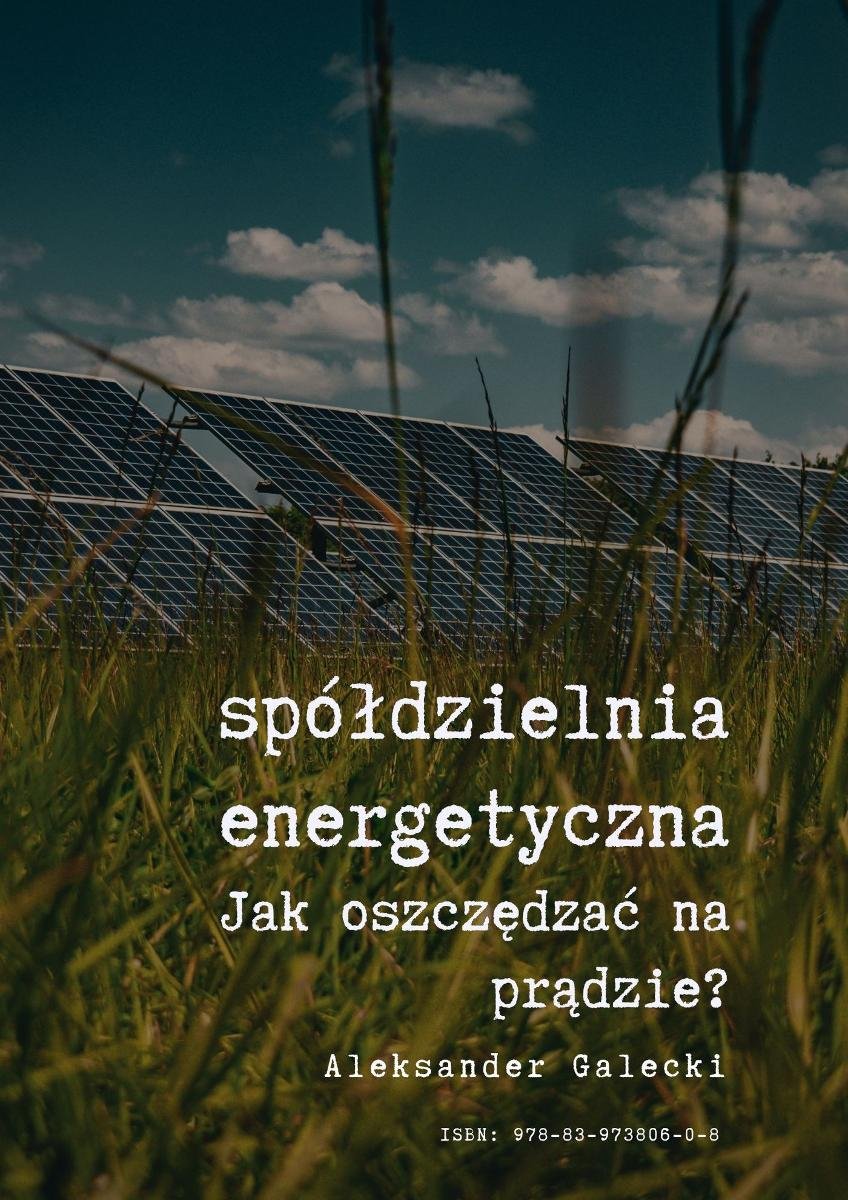 spółdzielnia energetyczna
Jak oszczędzać na prądzie?

Aleksander Galecki

ISBN: 978-83-973806-0-8